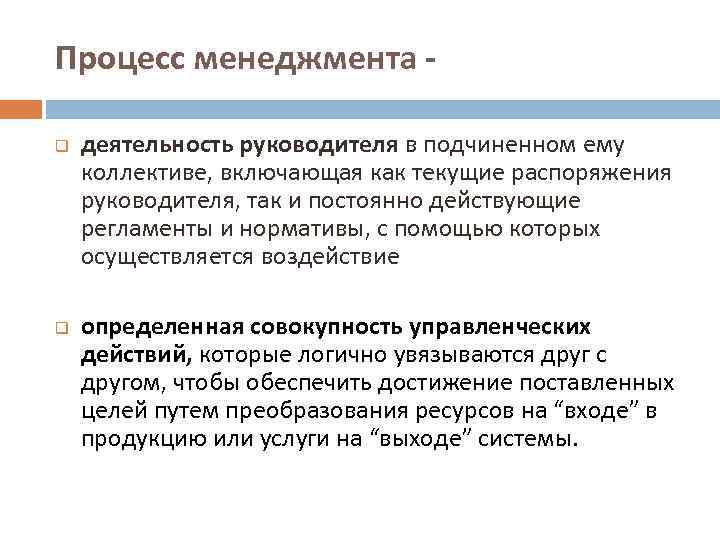 Процесс менеджмента -

деятельность руководителя в подчиненном ему коллективе, включающая как текущие распоряжения руководителя, так и постоянно действующие регламенты и нормативы, с помощью которых осуществляется воздействие

определенная совокупность управленческих действий, которые логично увязываются друг с другом, чтобы обеспечить достижение поставленных целей путем преобразования ресурсов на “входе” в продукцию или услуги на “выходе” системы.